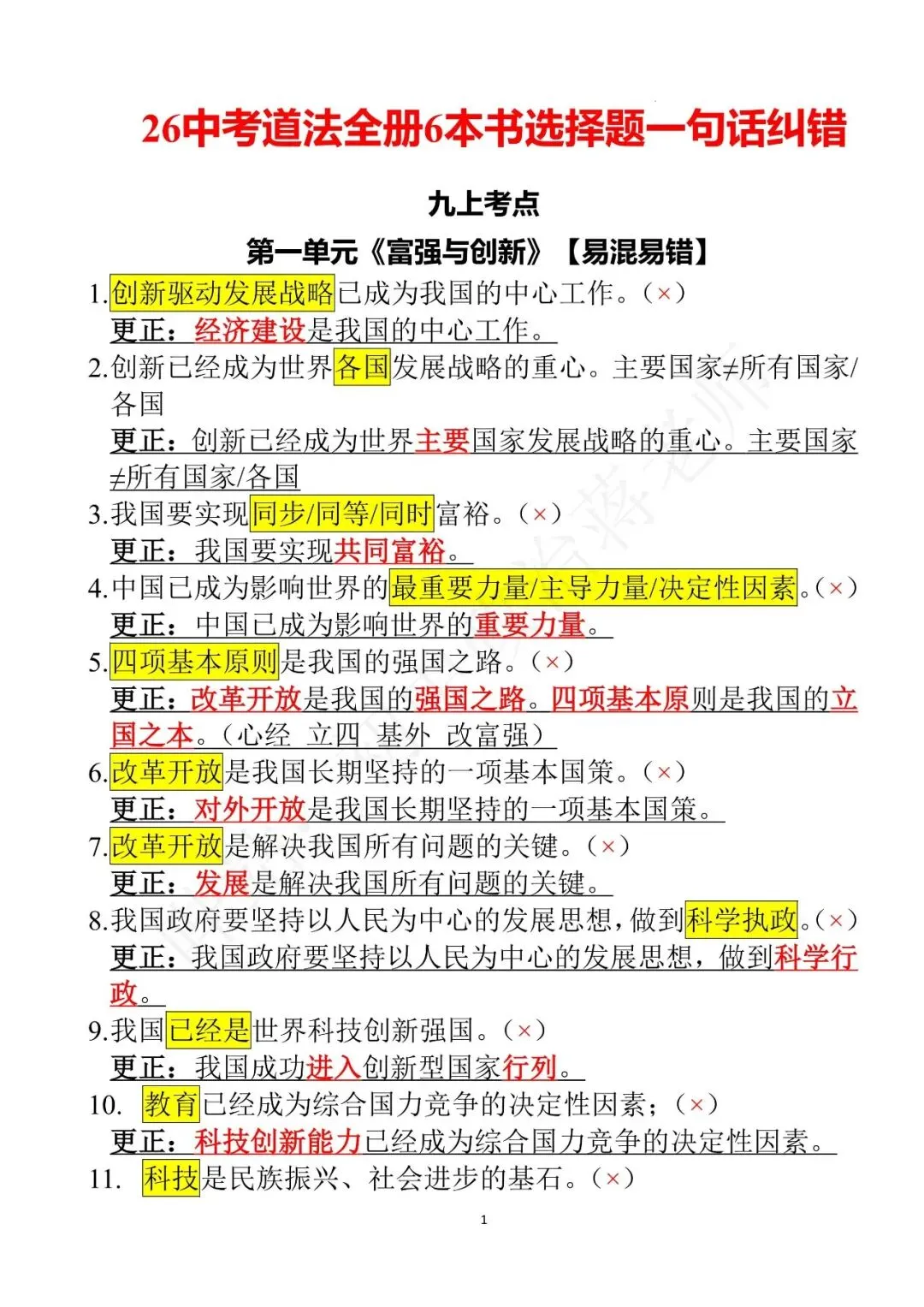 26中考道法全册6本书选择题一句话纠错

九上考点

第一单元《富强与创新》【易混易错】

1.创新驱动发展战略已成为我国的中心工作。(×)
更正：经济建设是我国的中心工作。

2.创新已经成为世界各国发展战略的重心。主要国家≠所有国家/各国
更正：创新已经成为世界主要国家发展战略的重心。主要国家≠所有国家/各国

3.我国要实现同步/同等/同时富裕。(×)
更正：我国要实现共同富裕。

4.中国已成为影响世界的最重要力量/主导力量/决定性因素。(×)
更正：中国已成为影响世界的重要力量。

5.四项基本原则是我国的强国之路。(×)
更正：改革开放是我国的强国之路。四项基本原则是我国的立国之本。(心经 立四 基外 改富强)

6.改革开放是我国长期坚持的一项基本国策。(×)
更正：对外开放是我国长期坚持的一项基本国策。

7.改革开放是解决我国所有问题的关键。(×)
更正：发展是解决我国所有问题的关键。

8.我国政府要坚持以人民为中心的发展思想，做到科学执政。(×)
更正：我国政府要坚持以人民为中心的发展思想，做到科学行政。

9.我国已经是世界科技创新强国。(×)
更正：我国成功进入创新型国家行列。

10. 教育已经成为综合国力竞争的决定性因素；(×)
更正：科技创新能力已经成为综合国力竞争的决定性因素。

11. 科技是民族振兴、社会进步的基石。(×)

1